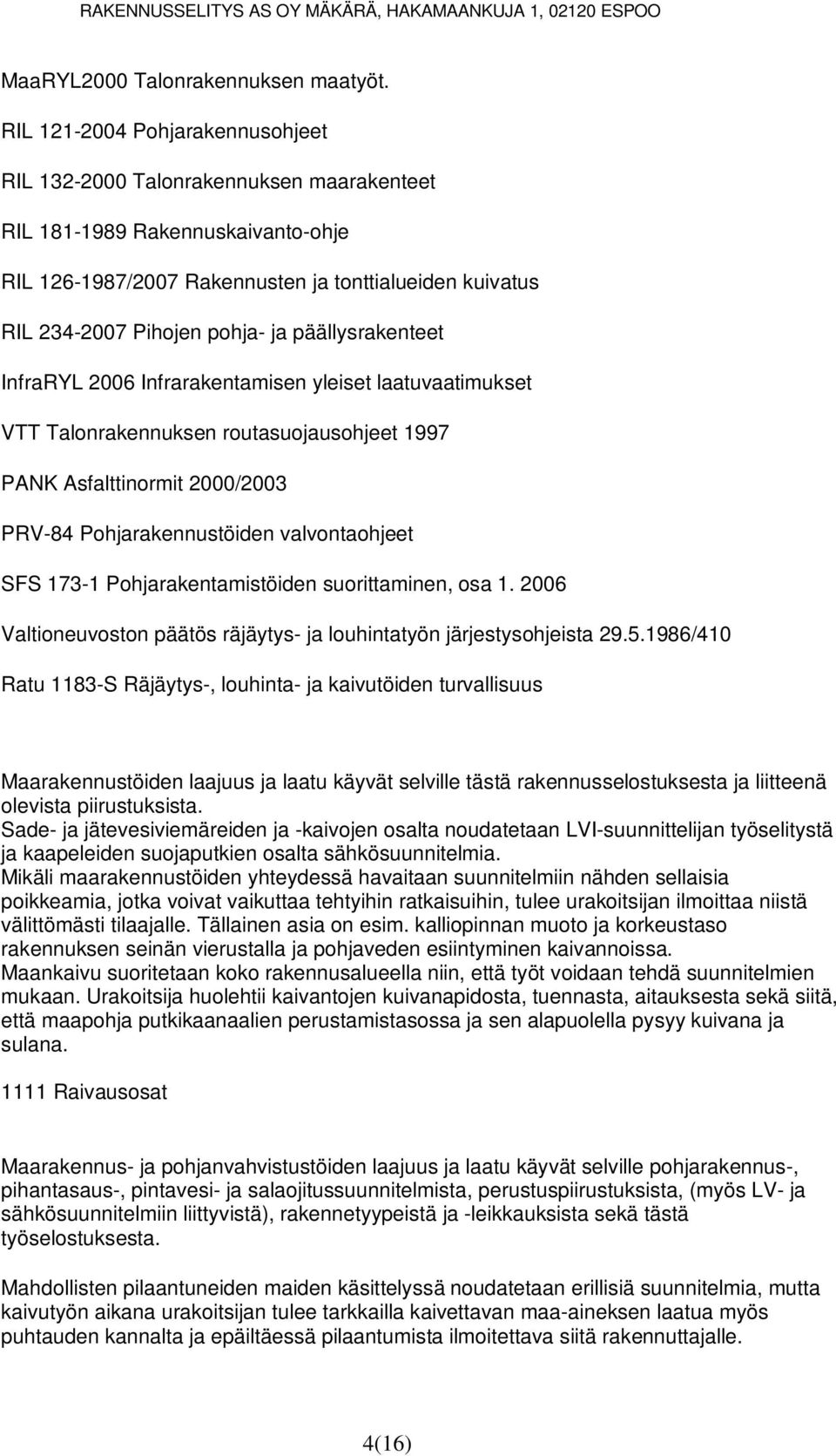 RAKENNUSSELITYS AS OY MÄKÄRÄ, HAKAMAANKUJA 1, 02120 ESPOO

MaaRYL2000 Talonrakennuksen maatyöt.

RIL 121-2004 Pohjarakennusohjeet

RIL 132-2000 Talonrakennuksen maarakenteet

RIL 181-1989 Rakennuskaivanto-ohje

RIL 126-1987/2007 Rakennusten ja tonttialueiden kuivatus

RIL 234-2007 Pihojen pohja- ja päällysrakenteet

InfraRYL 2006 Infrarakentamisen yleiset laatuvaatimukset

VTT Talonrakennuksen routasuojausohjeet 1997

PANK Asfalttinormit 2000/2003

PRV-84 Pohjarakennustöiden valvontaohjeet

SFS 173-1 Pohjarakentamistöiden suorittaminen, osa 1. 2006

Valtioneuvoston päätös räjäytys- ja louhintatyön järjestysohjeista 29.5.1986/410

Ratu 1183-S Räjäytys-, louhinta- ja kaivutöiden turvallisuus

Maarakennustöiden laajuus ja laatu käyvät selville tästä rakennusselostuksesta ja liitteenä olevista piirustuksista.
Sade- ja jätevesiviemäreiden ja -kaivojen osalta noudatetaan LVI-suunnittelijan työselitystä ja kaapeleiden suojaputkien osalta sähkösuunnitelmia.
Mikäli maarakennustöiden yhteydessä havaitaan suunnitelmiin nähden sellaisia poikkeamia, jotka voivat vaikuttaa tehtyihin ratkaisuihin, tulee urakoitsijan ilmoittaa niistä välittömästi tilaajalle. Tällainen asia on esim. kalliopinnan muoto ja korkeustaso rakennuksen seinän vierustalla ja pohjaveden esiintyminen kaivannoissa.
Maankaivu suoritetaan koko rakennusalueella niin, että työt voidaan tehdä suunnitelmien mukaan. Urakoitsija huolehtii kaivantojen kuivanapidosta, tuennasta, aitauksesta sekä siitä, että maapohja putkikaanaalien perustamistasossa ja sen alapuolella pysyy kuivana ja sulana.

1111 Raivausosat

Maarakennus- ja pohjanvahvistustöiden laajuus ja laatu käyvät selville pohjarakennus-, pihantasaus-, pintavesi- ja salaojitussuunnitelmista, perustuspiirustuksista, (myös LV- ja sähkösuunnitelmiin liittyvistä), rakennetyypeistä ja -leikkauksista sekä tästä työselostuksesta.

Mahdollisten pilaantuneiden maiden käsittelyssä noudatetaan erillisiä suunnitelmia, mutta kaivutyön aikana urakoitsijan tulee tarkkailla kaivettavan maa-aineksen laatua myös puhtauden kannalta ja epäiltäessä pilaantumista ilmoitettava siitä rakennuttajalle.

4(16)